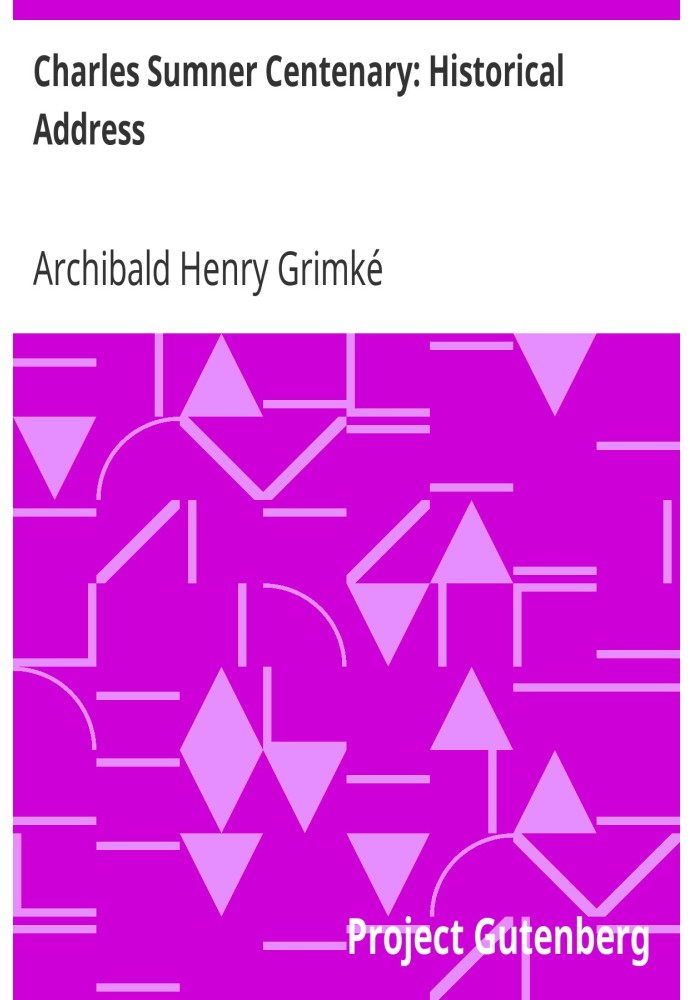 Charles Sumner Centenary: Historical Address

Archibald Henry Grimké

Project Gutenberg